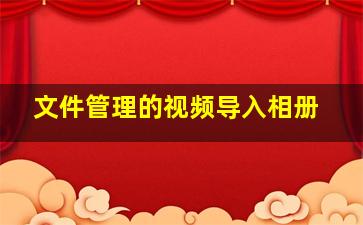 文件管理的视频导入相册